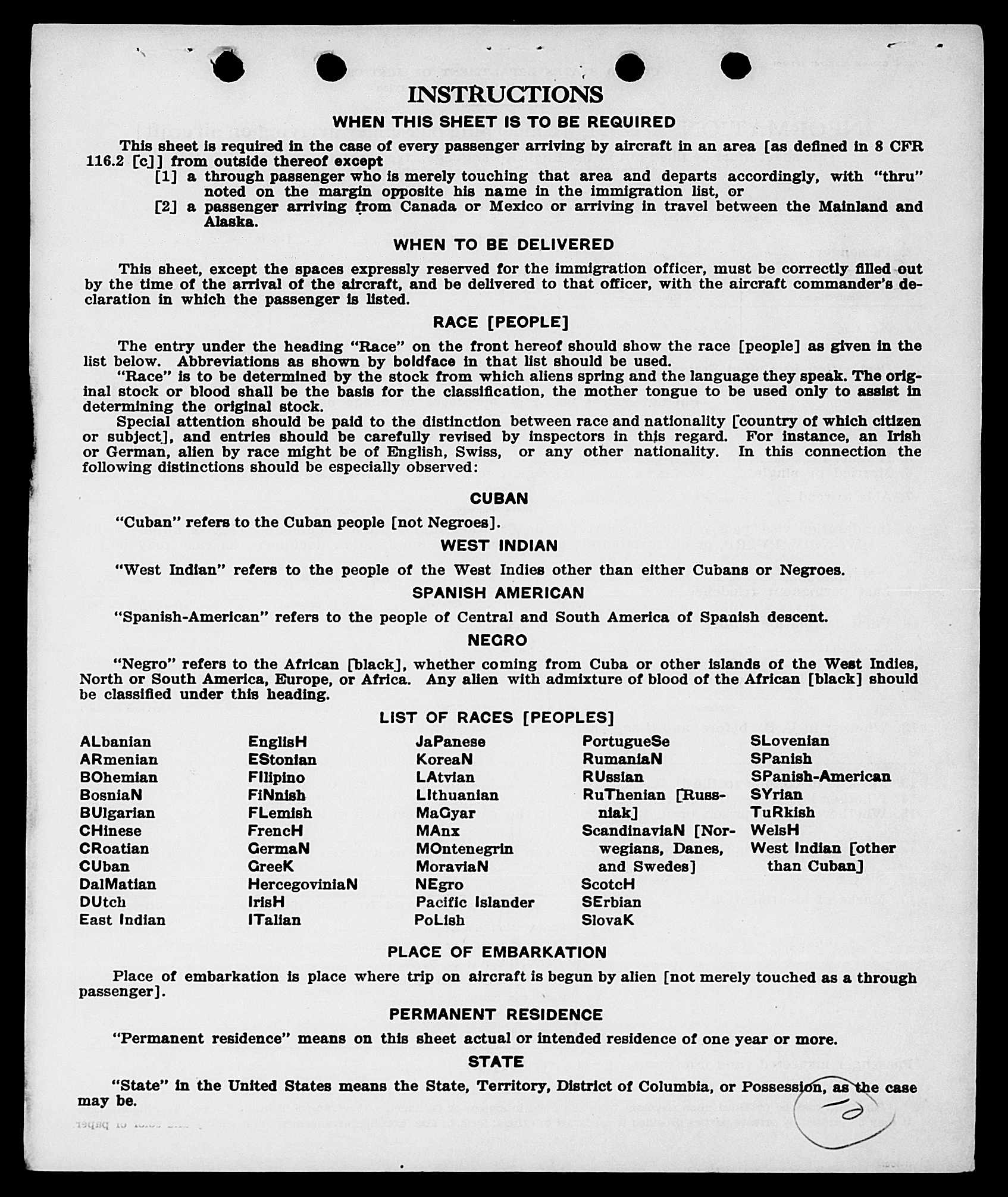 INSTRUCTIONS

WHEN THIS SHEET IS TO BE REQUIRED

This sheet is required in the case of every passenger arriving by aircraft in an area [as defined in 8 CFR 116.2 [c]] from outside thereof except

[1] a through passenger who is merely touching that area and departs accordingly, with "thru" noted on the margin opposite his name in the immigration list, or

[2] a passenger arriving from Canada or Mexico or arriving in travel between the Mainland and Alaska.

WHEN TO BE DELIVERED

This sheet, except the spaces expressly reserved for the immigration officer, must be correctly filled out by the time of the arrival of the aircraft, and be delivered to that officer, with the aircraft commander's declaration in which the passenger is listed.

RACE [PEOPLE]

The entry under the heading "Race" on the front hereof should show the race [people] as given in the list below. Abbreviations as shown by boldface in that list should be used.

"Race" is to be determined by the stock from which aliens spring and the language they speak. The original stock or blood shall be the basis for the classification, the mother tongue to be used only to assist in determining the original stock.

Special attention should be paid to the distinction between race and nationality [country of which citizen or subject], and entries should be carefully revised by inspectors in this regard. For instance, an Irish or German, alien by race might be of English, Swiss, or any other nationality. In this connection the following distinctions should be especially observed:

CUBAN

"Cuban" refers to the Cuban people [not Negroes].

WEST INDIAN

"West Indian" refers to the people of the West Indies other than either Cubans or Negroes.

SPANISH AMERICAN

"Spanish-American" refers to the people of Central and South America of Spanish descent.

NEGRO

"Negro" refers to the African [black], whether coming from Cuba or other islands of the West Indies, North or South America, Europe, or Africa. Any alien with admixture of blood of the African [black] should be classified under this heading.

LIST OF RACES [PEOPLES]

ALbanian
ARmenian
BOhemian
BosniaN
BUlgarian
CHinese
CRoatian
CUban
DalMatian
DUtch
East Indian

EnglisH
EStonian
Filipino
FiNnish
FLemish
FrencH
GermaN
GreeK
HercegoviniaN
IrisH
ITalian

JaPanese
KoreaN
LAtvian
LIthuanian
MaGyar
MAnx
MOntenegrin
MoraviaN
NEgro
Pacific Islander
PoLish

PortugueSe
RumaniaN
RUssian
RuThenian [Russniak]
ScandinaviaN [Norwegians, Danes, and Swedes]
ScotcH
SErbian
SlovaK

SLovenian
SPanish
SPanish-American
SYrian
TuRkish
WelsH
West Indian [other than Cuban]

PLACE OF EMBARKATION

Place of embarkation is place where trip on aircraft is begun by alien [not merely touched as a through passenger].

PERMANENT RESIDENCE

"Permanent residence" means on this sheet actual or intended residence of one year or more.

STATE

"State" in the United States means the State, Territory, District of Columbia, or Possession, as the case may be.